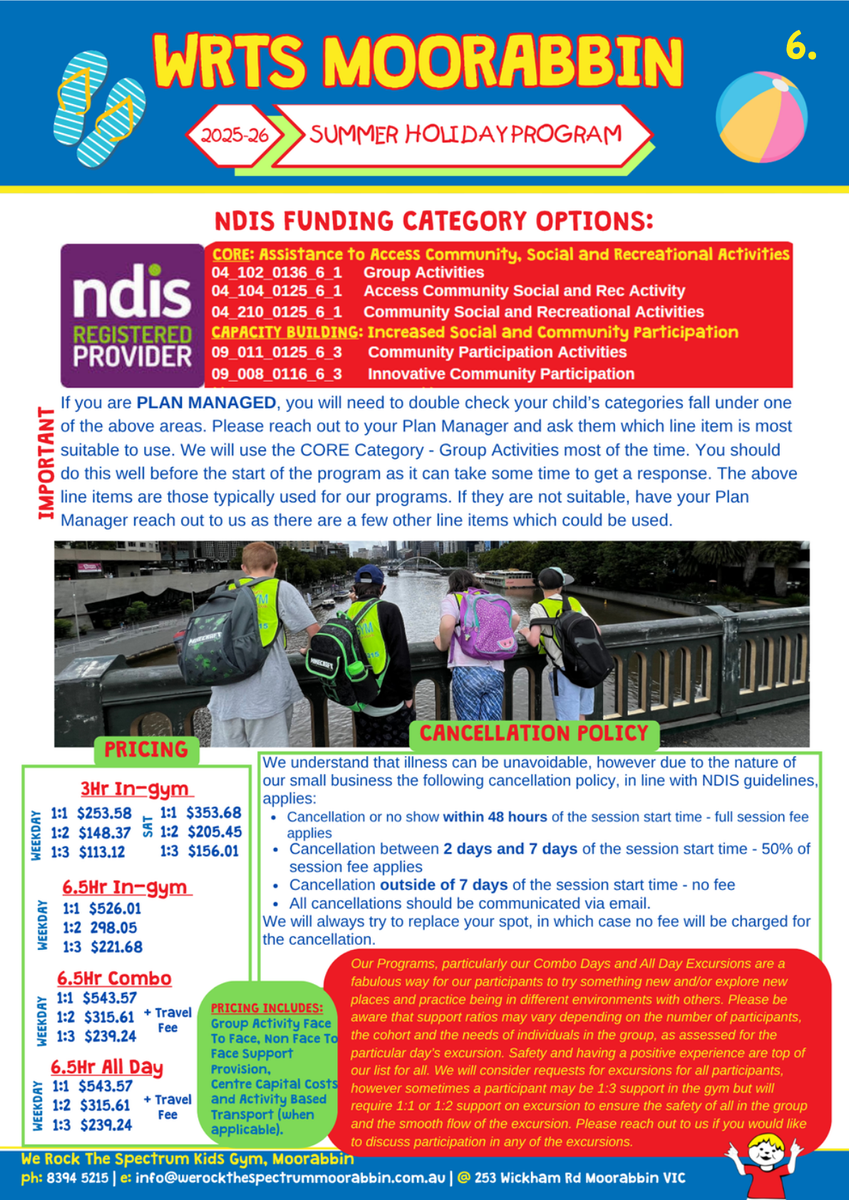 WRTS MOORABBIN

6.

2025-26 SUMMER HOLIDAY PROGRAM

NDIS FUNDING CATEGORY OPTIONS:

ndis REGISTERED PROVIDER

CORE: Assistance to Access Community, Social and Recreational Activities
04_102_0136_6_1 Group Activities
04_104_0125_6_1 Access Community Social and Rec Activity
04_210_0125_6_1 Community Social and Recreational Activities
CAPACITY BUILDING: Increased Social and Community Participation
09_011_0125_6_3 Community Participation Activities
09_008_0116_6_3 Innovative Community Participation

IMPORTANT

If you are PLAN MANAGED, you will need to double check your child's categories fall under one of the above areas. Please reach out to your Plan Manager and ask them which line item is most suitable to use. We will use the CORE Category - Group Activities most of the time. You should do this well before the start of the program as it can take some time to get a response. The above line items are those typically used for our programs. If they are not suitable, have your Plan Manager reach out to us as there are a few other line items which could be used.

PRICING

3Hr In-gym
WEEKDAY
1:1 $253.58
1:2 $148.37
1:3 $113.12
SAT
1:1 $353.68
1:2 $205.45
1:3 $156.01

6.5Hr In-gym
WEEKDAY
1:1 $526.01
1:2 298.05
1:3 $221.68

6.5Hr Combo
WEEKDAY
1:1 $543.57
1:2 $315.61
1:3 $239.24
+ Travel Fee

6.5Hr All Day
WEEKDAY
1:1 $543.57
1:2 $315.61
1:3 $239.24
+ Travel Fee

PRICING INCLUDES: Group Activity Face To Face, Non Face To Face Support Provision, Centre Capital Costs and Activity Based Transport (when applicable).

CANCELLATION POLICY

We understand that illness can be unavoidable, however due to the nature of our small business the following cancellation policy, in line with NDIS guidelines, applies:
• Cancellation or no show within 48 hours of the session start time - full session fee applies
• Cancellation between 2 days and 7 days of the session start time - 50% of session fee applies
• Cancellation outside of 7 days of the session start time - no fee
• All cancellations should be communicated via email.
We will always try to replace your spot, in which case no fee will be charged for the cancellation.

Our Programs, particularly our Combo Days and All Day Excursions are a fabulous way for our participants to try something new and/or explore new places and practice being in different environments with others. Please be aware that support ratios may vary depending on the number of participants, the cohort and the needs of individuals in the group, as assessed for the particular day's excursion. Safety and having a positive experience are top of our list for all. We will consider requests for excursions for all participants, however sometimes a participant may be 1:3 support in the gym but will require 1:1 or 1:2 support on excursion to ensure the safety of all in the group and the smooth flow of the excursion. Please reach out to us if you would like to discuss participation in any of the excursions.

We Rock The Spectrum Kids Gym, Moorabbin
ph: 8394 5215 | e: info@werockthespectrummoorabbin.com.au | @ 253 Wickham Rd Moorabbin VIC